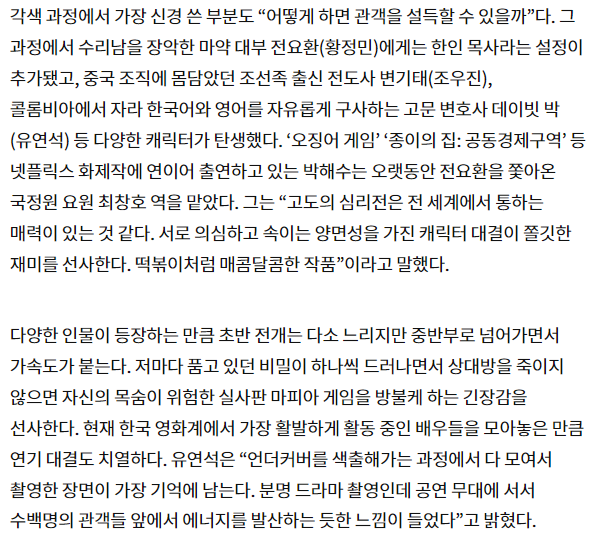 각색 과정에서 가장 신경 쓴 부분도 “어떻게 하면 관객을 설득할 수 있을까”다. 그 과정에서 수리남을 장악한 마약 대부 전요환(황정민)에게는 한인 목사라는 설정이 추가됐고, 중국 조직에 몸담았던 조선족 출신 전도사 변기태(조우진), 콜롬비아에서 자라 한국어와 영어를 자유롭게 구사하는 고문 변호사 데이빗 박(유연석) 등 다양한 캐릭터가 탄생했다. ‘오징어 게임’ ‘종이의 집: 공동경제구역’ 등 넷플릭스 화제작에 연이어 출연하고 있는 박해수는 오랫동안 전요환을 쫓아온 국정원 요원 최창호 역을 맡았다. 그는 “고도의 심리전은 전 세계에서 통하는 매력이 있는 것 같다. 서로 의심하고 속이는 양면성을 가진 캐릭터 대결이 쫄깃한 재미를 선사한다. 떡볶이처럼 매콤달콤한 작품”이라고 말했다.

다양한 인물이 등장하는 만큼 초반 전개는 다소 느리지만 중반부로 넘어가면서 가속도가 붙는다. 저마다 품고 있던 비밀이 하나씩 드러나면서 상대방을 죽이지 않으면 자신의 목숨이 위험한 실사판 마피아 게임을 방불케 하는 긴장감을 선사한다. 현재 한국 영화계에서 가장 활발하게 활동 중인 배우들을 모아놓은 만큼 연기 대결도 치열하다. 유연석은 “언더커버를 색출해가는 과정에서 다 모여서 촬영한 장면이 가장 기억에 남는다. 분명 드라마 촬영인데 공연 무대에 서서 수백명의 관객들 앞에서 에너지를 발산하는 듯한 느낌이 들었다”고 밝혔다.